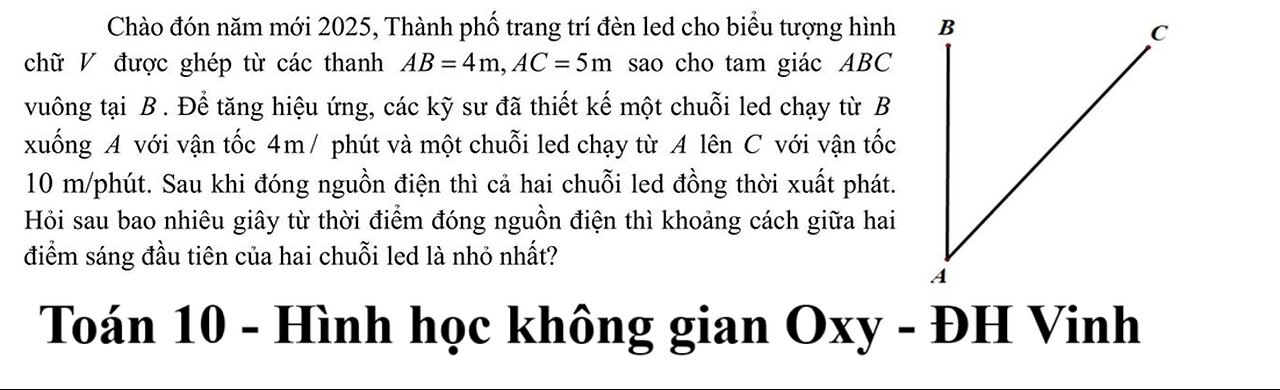 Chào đón năm mới 2025, Thành phố trang trí đèn led cho biểu tượng hình chữ $V$ được ghép từ các thanh $AB = 4\text{m}, AC = 5\text{m}$ sao cho tam giác $ABC$ vuông tại $B$. Để tăng hiệu ứng, các kỹ sư đã thiết kế một chuỗi led chạy từ $B$ xuống $A$ với vận tốc $4\text{m}/$ phút và một chuỗi led chạy từ $A$ lên $C$ với vận tốc 10 m/phút. Sau khi đóng nguồn điện thì cả hai chuỗi led đồng thời xuất phát. Hỏi sau bao nhiêu giây từ thời điểm đóng nguồn điện thì khoảng cách giữa hai điểm sáng đầu tiên của hai chuỗi led là nhỏ nhất?

B
C
A

Toán 10 - Hình học không gian Oxy - ĐH Vinh